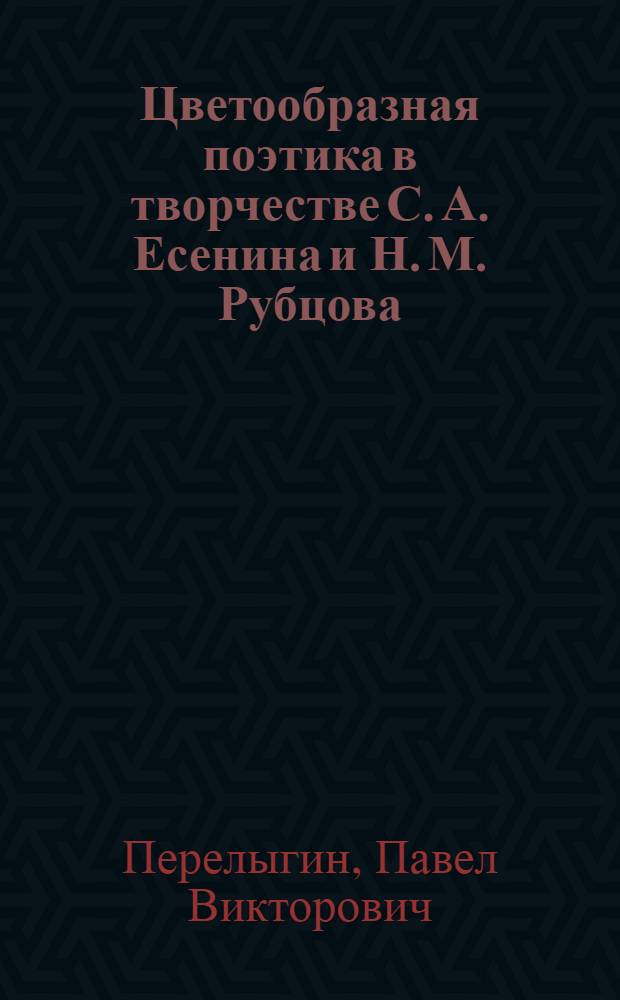 Цветообразная поэтика в творчестве С. А. Есенина и Н. М. Рубцова

Перелыгин, Павел Викторович